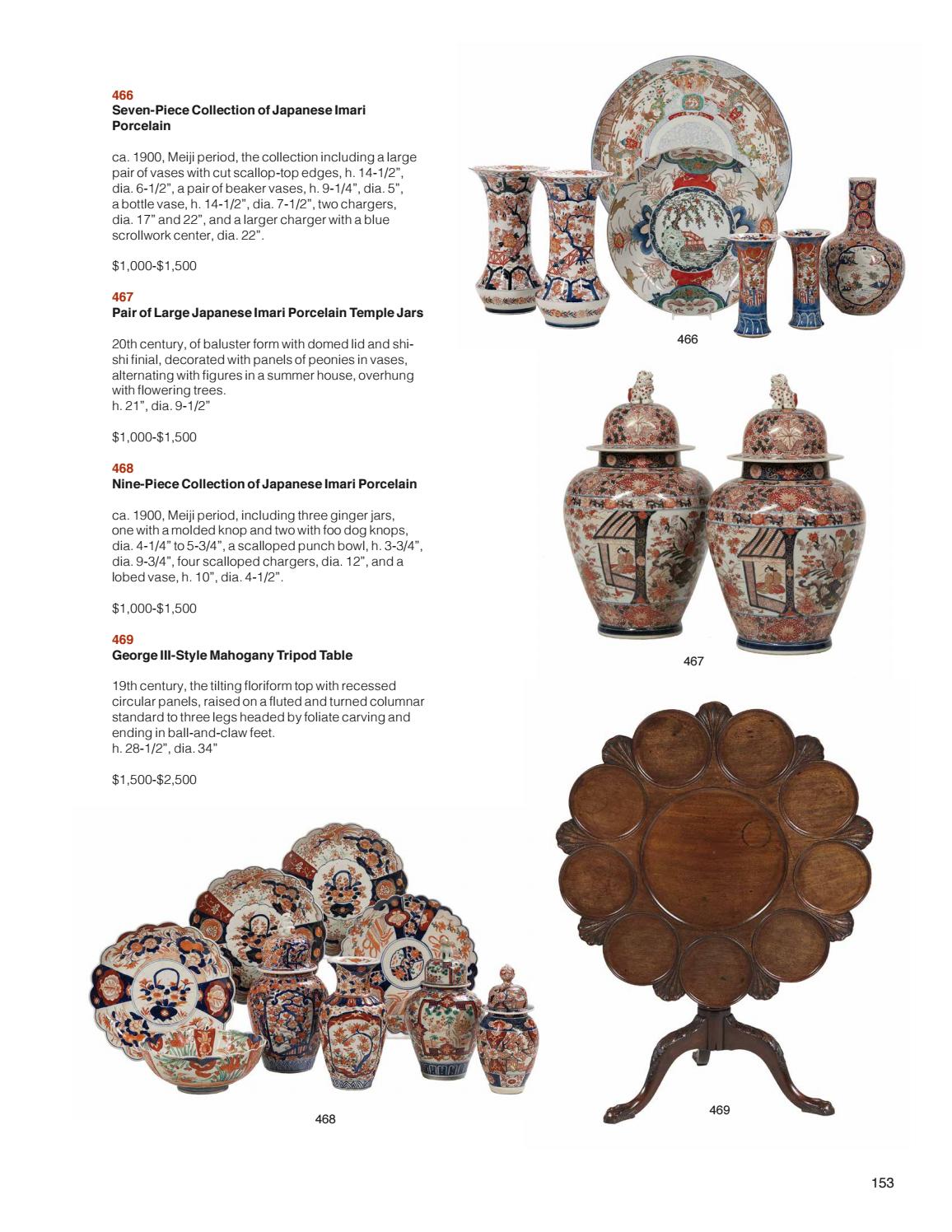 466
Seven-Piece Collection of Japanese Imari Porcelain

ca. 1900, Meiji period, the collection including a large pair of vases with cut scallop-top edges, h. 14-1/2", dia. 6-1/2", a pair of beaker vases, h. 9-1/4", dia. 5", a bottle vase, h. 14-1/2", dia. 7-1/2", two chargers, dia. 17" and 22", and a larger charger with a blue scrollwork center, dia. 22".

$1,000-$1,500

467
Pair of Large Japanese Imari Porcelain Temple Jars

20th century, of baluster form with domed lid and shishi finial, decorated with panels of peonies in vases, alternating with figures in a summer house, overhung with flowering trees.
h. 21", dia. 9-1/2"

$1,000-$1,500

468
Nine-Piece Collection of Japanese Imari Porcelain

ca. 1900, Meiji period, including three ginger jars, one with a molded knop and two with foo dog knops, dia. 4-1/4" to 5-3/4", a scalloped punch bowl, h. 3-3/4", dia. 9-3/4", four scalloped chargers, dia. 12", and a lobed vase, h. 10", dia. 4-1/2".

$1,000-$1,500

469
George III-Style Mahogany Tripod Table

19th century, the tilting floriform top with recessed circular panels, raised on a fluted and turned columnar standard to three legs headed by foliate carving and ending in ball-and-claw feet.
h. 28-1/2", dia. 34"

$1,500-$2,500

466

467

468

469

153